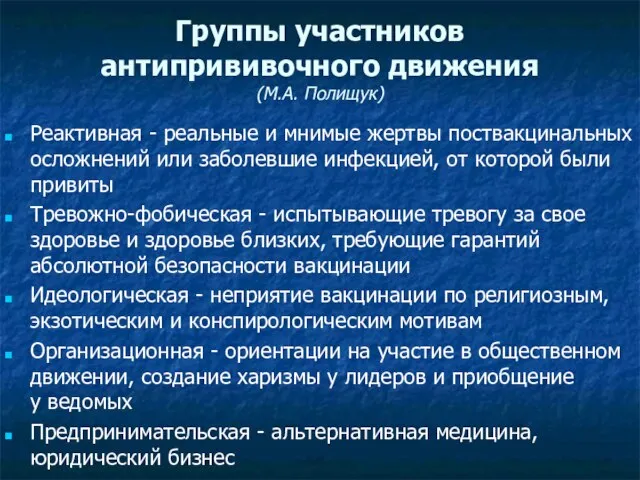 Группы участников антипрививочного движения
(М.А. Полищук)

Реактивная - реальные и мнимые жертвы поствакцинальных осложнений или заболевшие инфекцией, от которой были привиты

Тревожно-фобическая - испытывающие тревогу за свое здоровье и здоровье близких, требующие гарантий абсолютной безопасности вакцинации

Идеологическая - неприятие вакцинации по религиозным, экзотическим и конспирологическим мотивам

Организационная - ориентации на участие в общественном движении, создание харизмы у лидеров и приобщение у ведомых

Предпринимательская - альтернативная медицина, юридический бизнес